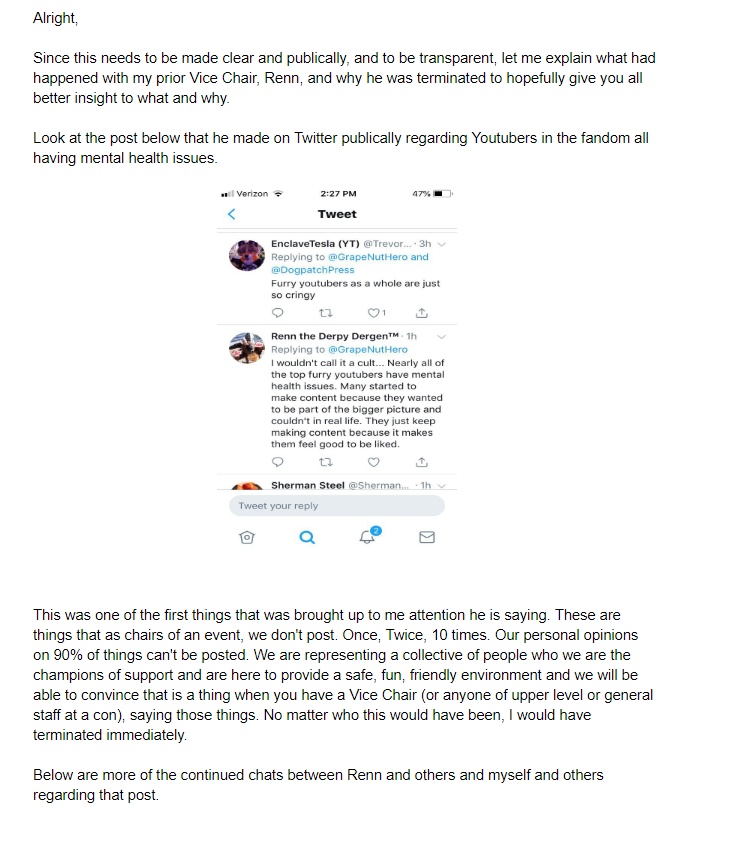 Alright,

Since this needs to be made clear and publically, and to be transparent, let me explain what had happened with my prior Vice Chair, Renn, and why he was terminated to hopefully give you all better insight to what and why.

Look at the post below that he made on Twitter publically regarding Youtubers in the fandom all having mental health issues.

Verizon 2:27 PM 47%

Tweet

EnclaveTesla (YT) @Trevor... · 3h
Replying to @GrapeNutHero and @DogpatchPress
Furry youtubers as a whole are just so cringy

1

Renn the Derpy Dergen™ · 1h
Replying to @GrapeNutHero
I wouldn't call it a cult... Nearly all of the top furry youtubers have mental health issues. Many started to make content because they wanted to be part of the bigger picture and couldn't in real life. They just keep making content because it makes them feel good to be liked.

Sherman Steel @Sherman... · 1h

Tweet your reply

2

This was one of the first things that was brought up to me attention he is saying. These are things that as chairs of an event, we don't post. Once, Twice, 10 times. Our personal opinions on 90% of things can't be posted. We are representing a collective of people who we are the champions of support and are here to provide a safe, fun, friendly environment and we will be able to convince that is a thing when you have a Vice Chair (or anyone of upper level or general staff at a con), saying those things. No matter who this would have been, I would have terminated immediately.

Below are more of the continued chats between Renn and others and myself and others regarding that post.